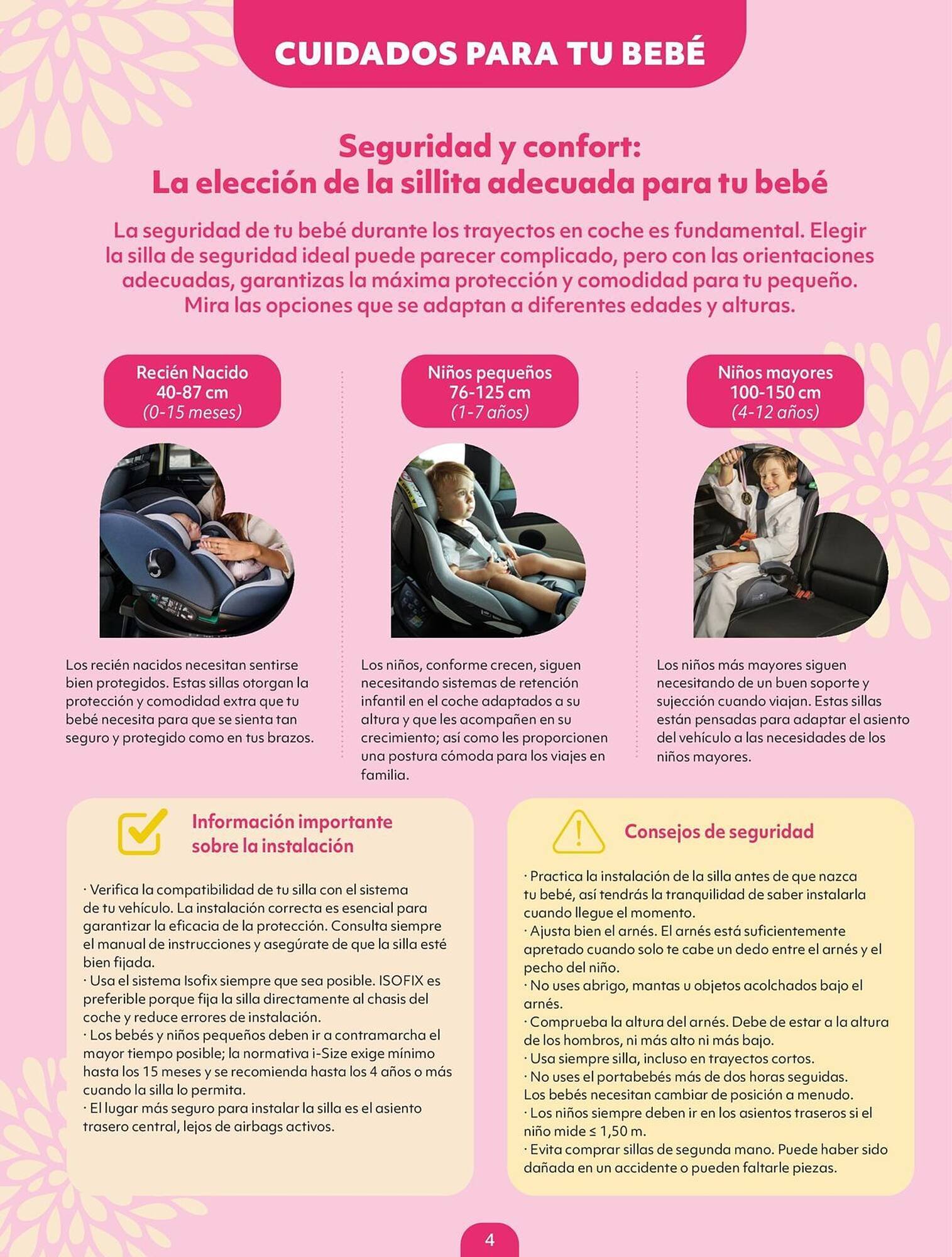 CUIDADOS PARA TU BEBÉ

Seguridad y confort:
La elección de la sillita adecuada para tu bebé

La seguridad de tu bebé durante los trayectos en coche es fundamental. Elegir la silla de seguridad ideal puede parecer complicado, pero con las orientaciones adecuadas, garantizas la máxima protección y comodidad para tu pequeño. Mira las opciones que se adaptan a diferentes edades y alturas.

Recién Nacido
40-87 cm
(0-15 meses)

Los recién nacidos necesitan sentirse bien protegidos. Estas sillas otorgan la protección y comodidad extra que tu bebé necesita para que se sienta tan seguro y protegido como en tus brazos.

Niños pequeños
76-125 cm
(1-7 años)

Los niños, conforme crecen, siguen necesitando sistemas de retención infantil en el coche adaptados a su altura y que les acompañen en su crecimiento; así como les proporcionen una postura cómoda para los viajes en familia.

Niños mayores
100-150 cm
(4-12 años)

Los niños más mayores siguen necesitando de un buen soporte y sujección cuando viajan. Estas sillas están pensadas para adaptar el asiento del vehículo a las necesidades de los niños mayores.

Información importante sobre la instalación

· Verifica la compatibilidad de tu silla con el sistema de tu vehículo. La instalación correcta es esencial para garantizar la eficacia de la protección. Consulta siempre el manual de instrucciones y asegúrate de que la silla esté bien fijada.
· Usa el sistema Isofix siempre que sea posible. ISOFIX es preferible porque fija la silla directamente al chasis del coche y reduce errores de instalación.
· Los bebés y niños pequeños deben ir a contramarcha el mayor tiempo posible; la normativa i-Size exige mínimo hasta los 15 meses y se recomienda hasta los 4 años o más cuando la silla lo permita.
· El lugar más seguro para instalar la silla es el asiento trasero central, lejos de airbags activos.

Consejos de seguridad

· Practica la instalación de la silla antes de que nazca tu bebé, así tendrás la tranquilidad de saber instalarla cuando llegue el momento.
· Ajusta bien el arnés. El arnés está suficientemente apretado cuando solo te cabe un dedo entre el arnés y el pecho del niño.
· No uses abrigo, mantas u objetos acolchados bajo el arnés.
· Comprueba la altura del arnés. Debe de estar a la altura de los hombros, ni más alto ni más bajo.
· Usa siempre silla, incluso en trayectos cortos.
· No uses el portabebés más de dos horas seguidas. Los bebés necesitan cambiar de posición a menudo.
· Los niños siempre deben ir en los asientos traseros si el niño mide ≤ 1,50 m.
· Evita comprar sillas de segunda mano. Puede haber sido dañada en un accidente o pueden faltarle piezas.

4